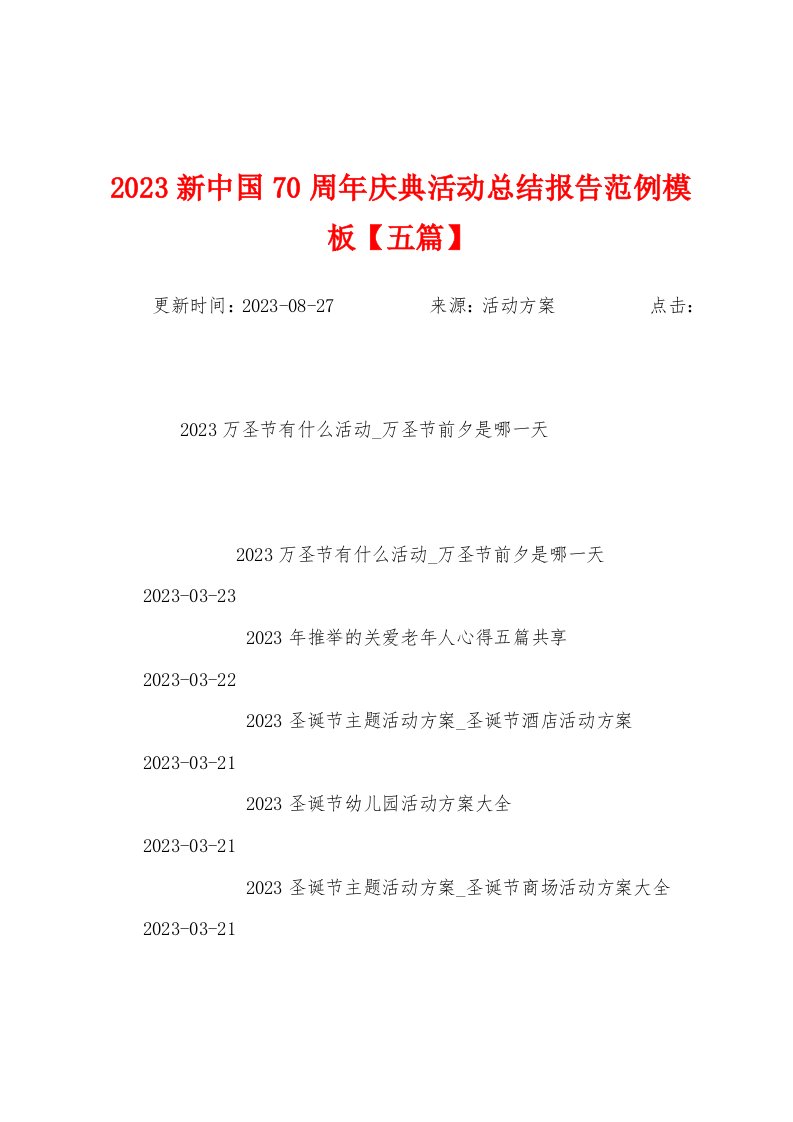 2023新中国70周年庆典活动总结报告范例模板【五篇】

更新时间：2023-08-27 来源：活动方案 点击：

2023万圣节有什么活动_万圣节前夕是哪一天

2023万圣节有什么活动_万圣节前夕是哪一天

2023-03-23

2023年推举的关爱老年人心得五篇共享

2023-03-22

2023圣诞节主题活动方案_圣诞节酒店活动方案

2023-03-21

2023圣诞节幼儿园活动方案大全

2023-03-21

2023圣诞节主题活动方案_圣诞节商场活动方案大全

2023-03-21